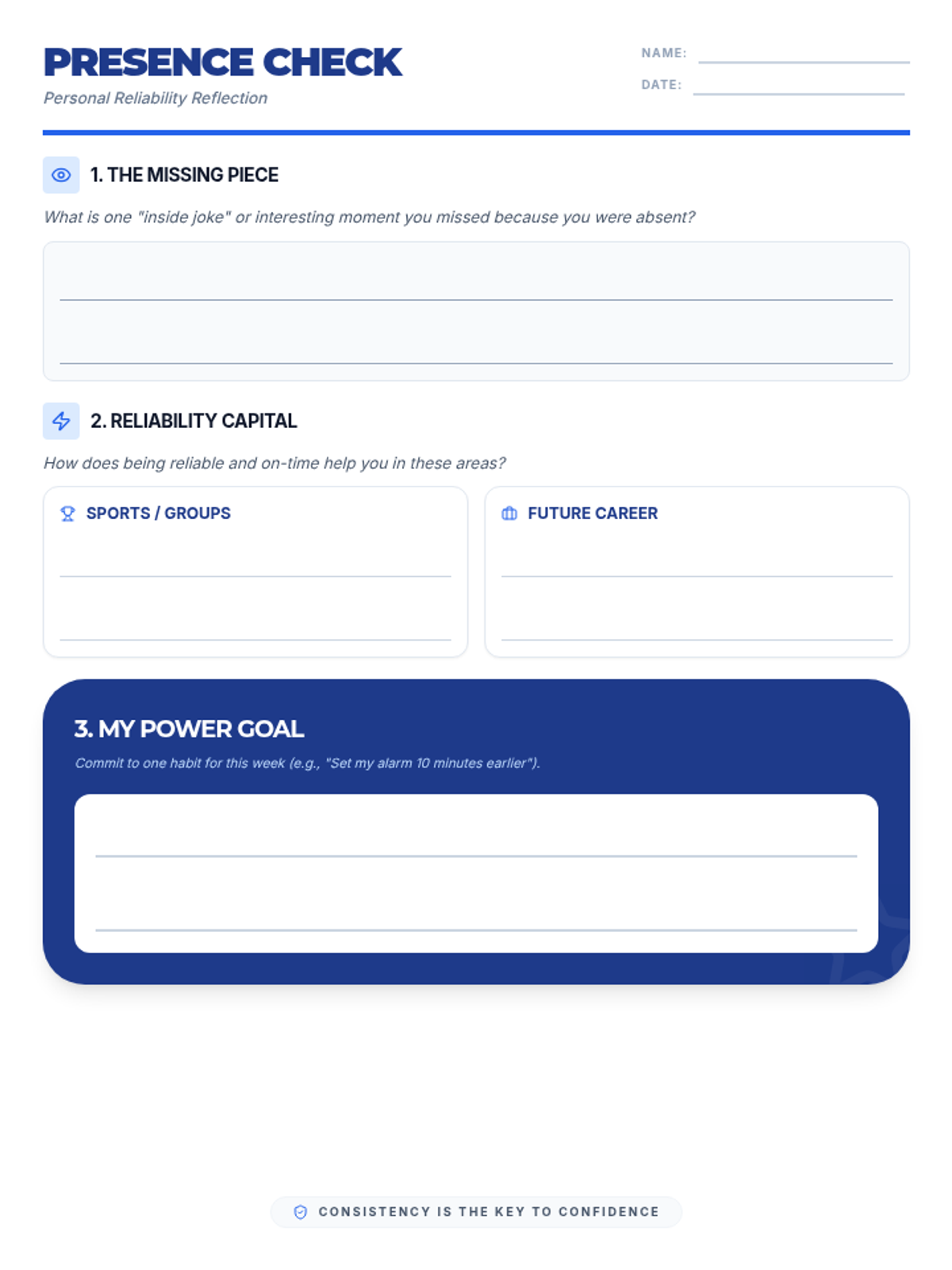 PRESENCE CHECK
Personal Reliability Reflection

NAME:
DATE:

1. THE MISSING PIECE
What is one "inside joke" or interesting moment you missed because you were absent?

2. RELIABILITY CAPITAL
How does being reliable and on-time help you in these areas?

SPORTS / GROUPS

FUTURE CAREER

3. MY POWER GOAL
Commit to one habit for this week (e.g., "Set my alarm 10 minutes earlier").

CONSISTENCY IS THE KEY TO CONFIDENCE